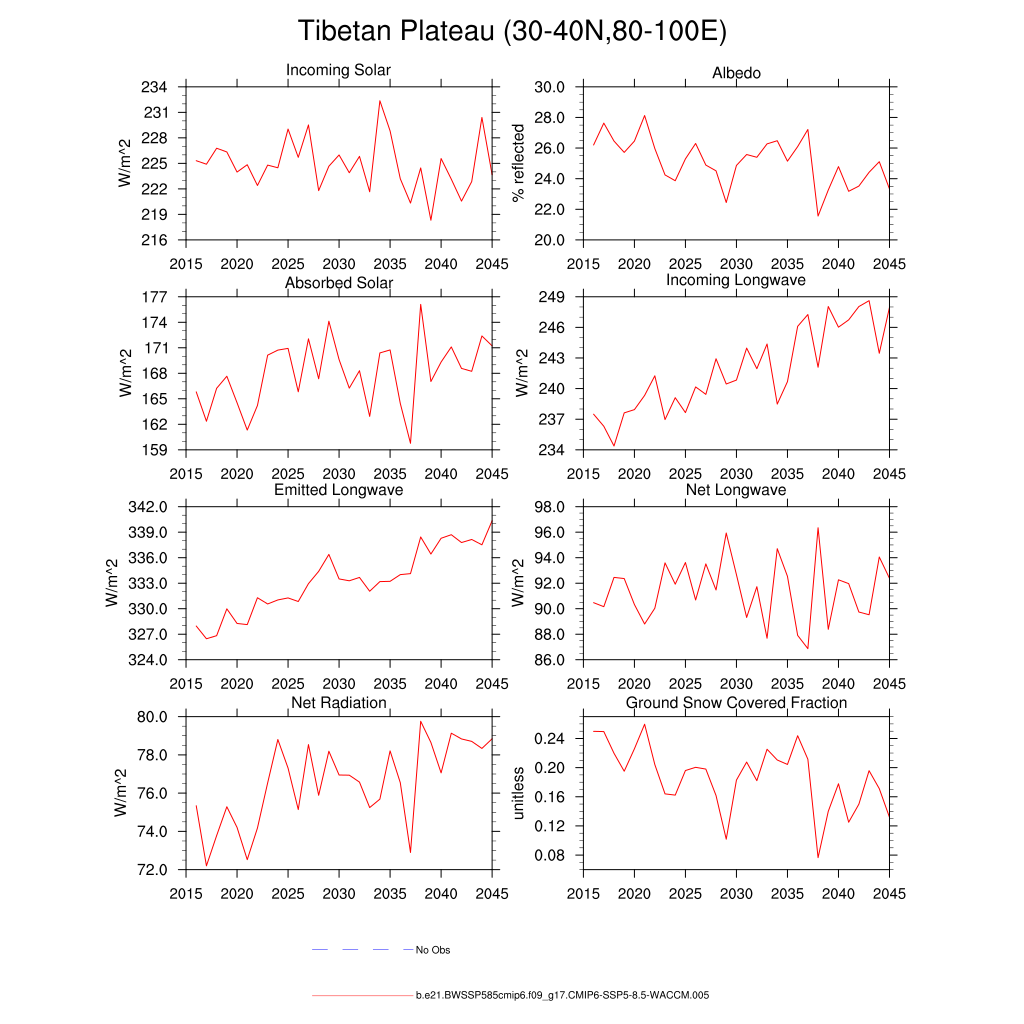 Tibetan Plateau (30-40N,80-100E)

Incoming Solar
W/m^2
234
231
228
225
222
219
216
2015 2020 2025 2030 2035 2040 2045

Albedo
% reflected
30.0
28.0
26.0
24.0
22.0
20.0
2015 2020 2025 2030 2035 2040 2045

Absorbed Solar
W/m^2
177
174
171
168
165
162
159
2015 2020 2025 2030 2035 2040 2045

Incoming Longwave
W/m^2
249
246
243
240
237
234
2015 2020 2025 2030 2035 2040 2045

Emitted Longwave
W/m^2
342.0
339.0
336.0
333.0
330.0
327.0
324.0
2015 2020 2025 2030 2035 2040 2045

Net Longwave
W/m^2
98.0
96.0
94.0
92.0
90.0
88.0
86.0
2015 2020 2025 2030 2035 2040 2045

Net Radiation
W/m^2
80.0
78.0
76.0
74.0
72.0
2015 2020 2025 2030 2035 2040 2045

Ground Snow Covered Fraction
unitless
0.24
0.20
0.16
0.12
0.08
2015 2020 2025 2030 2035 2040 2045

No Obs

b.e21.BWSSP585cmip6.f09_g17.CMIP6-SSP5-8.5-WACCM.005